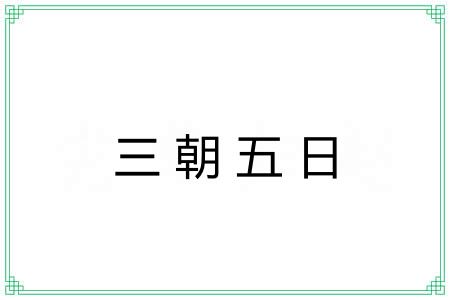 三朝五日